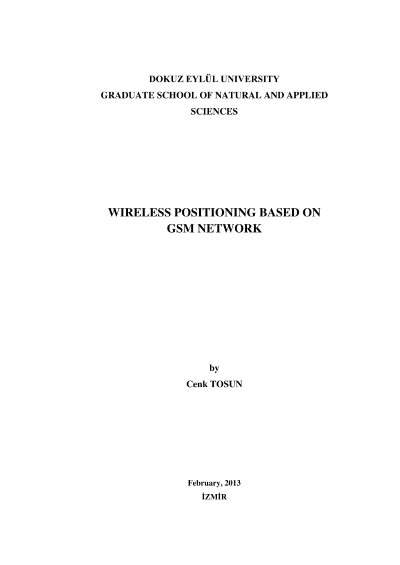 DOKUZ EYLÜL UNIVERSITY
GRADUATE SCHOOL OF NATURAL AND APPLIED
SCIENCES

WIRELESS POSITIONING BASED ON
GSM NETWORK

by
Cenk TOSUN

February, 2013
İZMİR